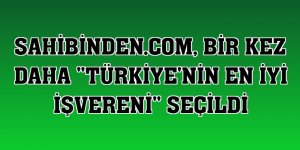 SAHİBİNDEN.COM, BİR KEZ DAHA "TÜRKİYE'NİN EN İYİ İŞVERENİ" SEÇİLDİ